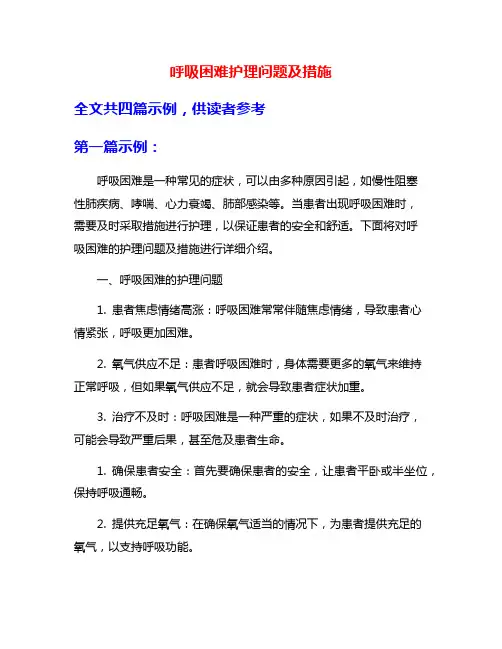 呼吸困难护理问题及措施

全文共四篇示例，供读者参考

第一篇示例：

呼吸困难是一种常见的症状，可以由多种原因引起，如慢性阻塞性肺疾病、哮喘、心力衰竭、肺部感染等。当患者出现呼吸困难时，需要及时采取措施进行护理，以保证患者的安全和舒适。下面将对呼吸困难的护理问题及措施进行详细介绍。

一、呼吸困难的护理问题

1. 患者焦虑情绪高涨：呼吸困难常常伴随焦虑情绪，导致患者心情紧张，呼吸更加困难。

2. 氧气供应不足：患者呼吸困难时，身体需要更多的氧气来维持正常呼吸，但如果氧气供应不足，就会导致患者症状加重。

3. 治疗不及时：呼吸困难是一种严重的症状，如果不及时治疗，可能会导致严重后果，甚至危及患者生命。

1. 确保患者安全：首先要确保患者的安全，让患者平卧或半坐位，保持呼吸通畅。

2. 提供充足氧气：在确保氧气适当的情况下，为患者提供充足的氧气，以支持呼吸功能。